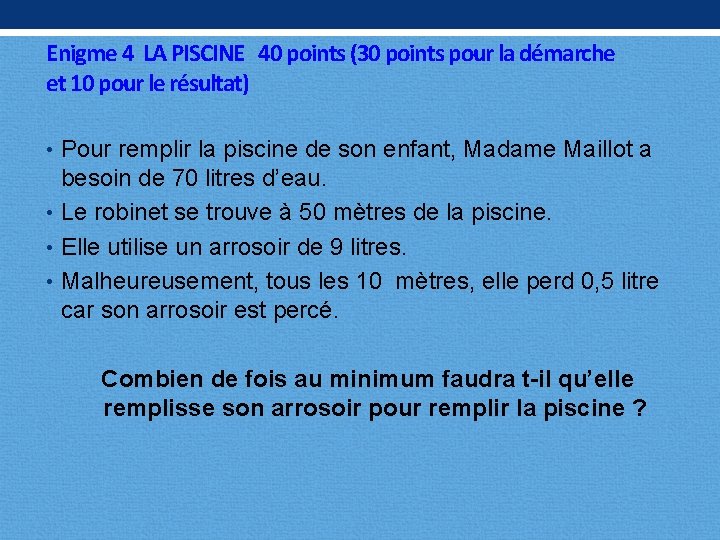 Enigme 4 LA PISCINE 40 points (30 points pour la démarche et 10 pour le résultat)

• Pour remplir la piscine de son enfant, Madame Maillot a besoin de 70 litres d'eau.
• Le robinet se trouve à 50 mètres de la piscine.
• Elle utilise un arrosoir de 9 litres.
• Malheureusement, tous les 10 mètres, elle perd 0,5 litre car son arrosoir est percé.

Combien de fois au minimum faudra t-il qu'elle remplisse son arrosoir pour remplir la piscine ?